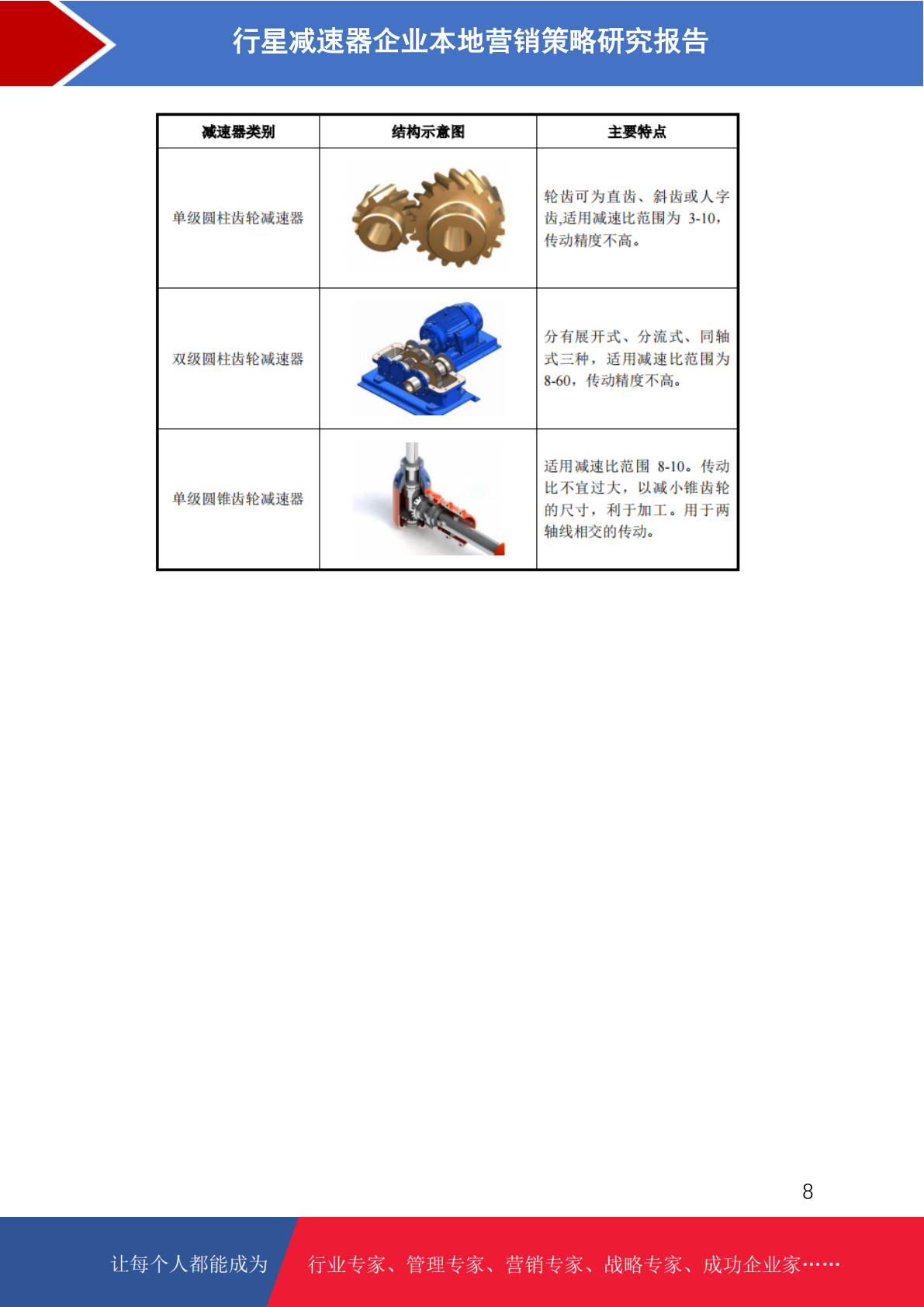 行星减速器企业本地营销策略研究报告

| 减速器类别 | 结构示意图 | 主要特点 |
|---|---|---|
| 单级圆柱齿轮减速器 | | 轮齿可为直齿、斜齿或人字齿,适用减速比范围为 3-10，传动精度不高。 |
| 双级圆柱齿轮减速器 | | 分有展开式、分流式、同轴式三种，适用减速比范围为 8-60，传动精度不高。 |
| 单级圆锥齿轮减速器 | | 适用减速比范围 8-10。传动比不宜过大，以减小锥齿轮的尺寸，利于加工。用于两轴线相交的传动。 |

8

让每个人都能成为 行业专家、管理专家、营销专家、战略专家、成功企业家……